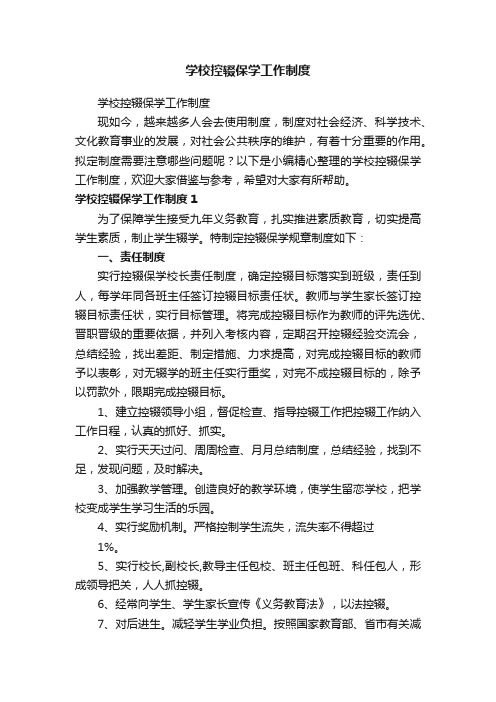 学校控辍保学工作制度

学校控辍保学工作制度

现如今，越来越多人会去使用制度，制度对社会经济、科学技术、文化教育事业的发展，对社会公共秩序的维护，有着十分重要的作用。拟定制度需要注意哪些问题呢？以下是小编精心整理的学校控辍保学工作制度，欢迎大家借鉴与参考，希望对大家有所帮助。

学校控辍保学工作制度 1

为了保障学生接受九年义务教育，扎实推进素质教育，切实提高学生素质，制止学生辍学。特制定控辍保学规章制度如下：

一、责任制度

实行控辍保学校长责任制度，确定控辍目标落实到班级，责任到人，每学年同各班主任签订控辍目标责任状。教师与学生家长签订控辍目标责任状，实行目标管理。将完成控辍目标作为教师的评先选优、晋职晋级的重要依据，并列入考核内容，定期召开控辍经验交流会，总结经验，找出差距、制定措施、力求提高，对完成控辍目标的教师予以表彰，对无辍学的班主任实行重奖，对完不成控辍目标的，除予以罚款外，限期完成控辍目标。

1、建立控辍领导小组，督促检查、指导控辍工作把控辍工作纳入工作日程，认真的抓好、抓实。

2、实行天天过问、周周检查、月月总结制度，总结经验，找到不足，发现问题，及时解决。

3、加强教学管理。创造良好的教学环境，使学生留恋学校，把学校变成学生学习生活的乐园。

4、实行奖励机制。严格控制学生流失，流失率不得超过

1%。

5、实行校长,副校长,教导主任包校、班主任包班、科任包人，形成领导把关，人人抓控辍。

6、经常向学生、学生家长宣传《义务教育法》，以法控辍。

7、对后进生。减轻学生学业负担。按照国家教育部、省市有关减